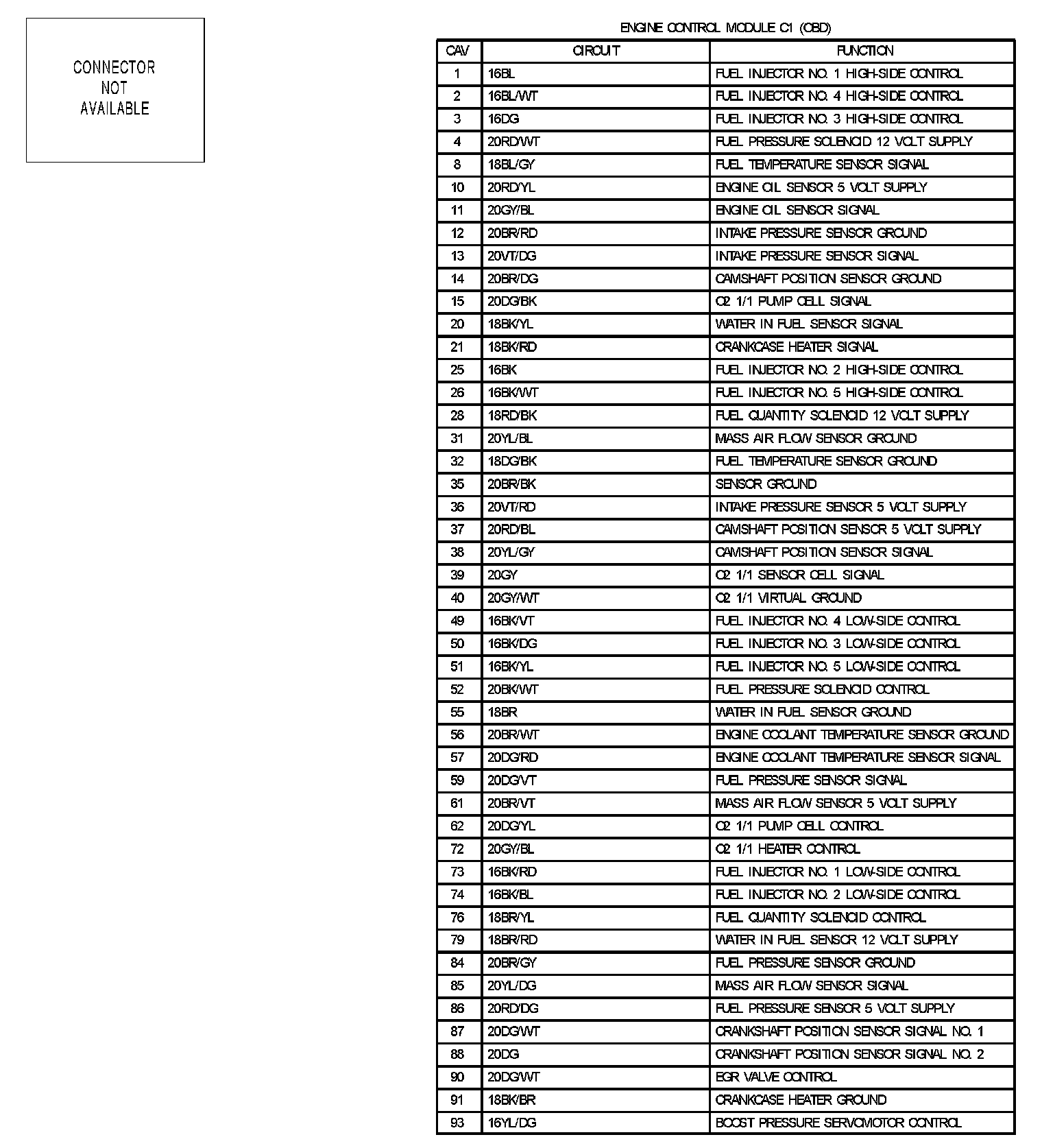 CONNECTOR
NOT
AVAILABLE

ENGINE CONTROL MODULE C1 (OBD)

| CAV | CIRCUIT | FUNCTION |
|---|---|---|
| 1 | 16BL | FUEL INJECTOR NO. 1 HIGH-SIDE CONTROL |
| 2 | 16BL/WT | FUEL INJECTOR NO. 4 HIGH-SIDE CONTROL |
| 3 | 16DG | FUEL INJECTOR NO. 3 HIGH-SIDE CONTROL |
| 4 | 20RD/WT | FUEL PRESSURE SOLENOID 12 VOLT SUPPLY |
| 8 | 18BL/GY | FUEL TEMPERATURE SENSOR SIGNAL |
| 10 | 20RD/YL | ENGINE OIL SENSOR 5 VOLT SUPPLY |
| 11 | 20GY/BL | ENGINE OIL SENSOR SIGNAL |
| 12 | 20BR/RD | INTAKE PRESSURE SENSOR GROUND |
| 13 | 20VT/DG | INTAKE PRESSURE SENSOR SIGNAL |
| 14 | 20BR/DG | CAMSHAFT POSITION SENSOR GROUND |
| 15 | 20DG/BK | O2 1/1 PUMP CELL SIGNAL |
| 20 | 18BK/YL | WATER IN FUEL SENSOR SIGNAL |
| 21 | 18BK/RD | CRANKCASE HEATER SIGNAL |
| 25 | 16BK | FUEL INJECTOR NO. 2 HIGH-SIDE CONTROL |
| 26 | 16BK/WT | FUEL INJECTOR NO. 5 HIGH-SIDE CONTROL |
| 28 | 18RD/BK | FUEL QUANTITY SOLENOID 12 VOLT SUPPLY |
| 31 | 20YL/BL | MASS AIR FLOW SENSOR GROUND |
| 32 | 18DG/BK | FUEL TEMPERATURE SENSOR GROUND |
| 35 | 20BR/BK | SENSOR GROUND |
| 36 | 20VT/RD | INTAKE PRESSURE SENSOR 5 VOLT SUPPLY |
| 37 | 20RD/BL | CAMSHAFT POSITION SENSOR 5 VOLT SUPPLY |
| 38 | 20YL/GY | CAMSHAFT POSITION SENSOR SIGNAL |
| 39 | 20GY | O2 1/1 SENSOR CELL SIGNAL |
| 40 | 20GY/WT | O2 1/1 VIRTUAL GROUND |
| 49 | 16BK/VT | FUEL INJECTOR NO. 4 LOW-SIDE CONTROL |
| 50 | 16BK/DG | FUEL INJECTOR NO. 3 LOW-SIDE CONTROL |
| 51 | 16BK/YL | FUEL INJECTOR NO. 5 LOW-SIDE CONTROL |
| 52 | 20BK/WT | FUEL PRESSURE SOLENOID CONTROL |
| 55 | 18BR | WATER IN FUEL SENSOR GROUND |
| 56 | 20BR/WT | ENGINE COOLANT TEMPERATURE SENSOR GROUND |
| 57 | 20DG/RD | ENGINE COOLANT TEMPERATURE SENSOR SIGNAL |
| 59 | 20DG/VT | FUEL PRESSURE SENSOR SIGNAL |
| 61 | 20BR/VT | MASS AIR FLOW SENSOR 5 VOLT SUPPLY |
| 62 | 20DG/YL | O2 1/1 PUMP CELL CONTROL |
| 72 | 20GY/BL | O2 1/1 HEATER CONTROL |
| 73 | 16BK/RD | FUEL INJECTOR NO. 1 LOW-SIDE CONTROL |
| 74 | 16BK/BL | FUEL INJECTOR NO. 2 LOW-SIDE CONTROL |
| 76 | 18BR/YL | FUEL QUANTITY SOLENOID CONTROL |
| 79 | 18BR/RD | WATER IN FUEL SENSOR 12 VOLT SUPPLY |
| 84 | 20BR/GY | FUEL PRESSURE SENSOR GROUND |
| 85 | 20YL/DG | MASS AIR FLOW SENSOR SIGNAL |
| 86 | 20RD/DG | FUEL PRESSURE SENSOR 5 VOLT SUPPLY |
| 87 | 20DG/WT | CRANKSHAFT POSITION SENSOR SIGNAL NO. 1 |
| 88 | 20DG | CRANKSHAFT POSITION SENSOR SIGNAL NO. 2 |
| 90 | 20DG/WT | EGR VALVE CONTROL |
| 91 | 18BK/BR | CRANKCASE HEATER GROUND |
| 93 | 16YL/DG | BOOST PRESSURE SERVOMOTOR CONTROL |